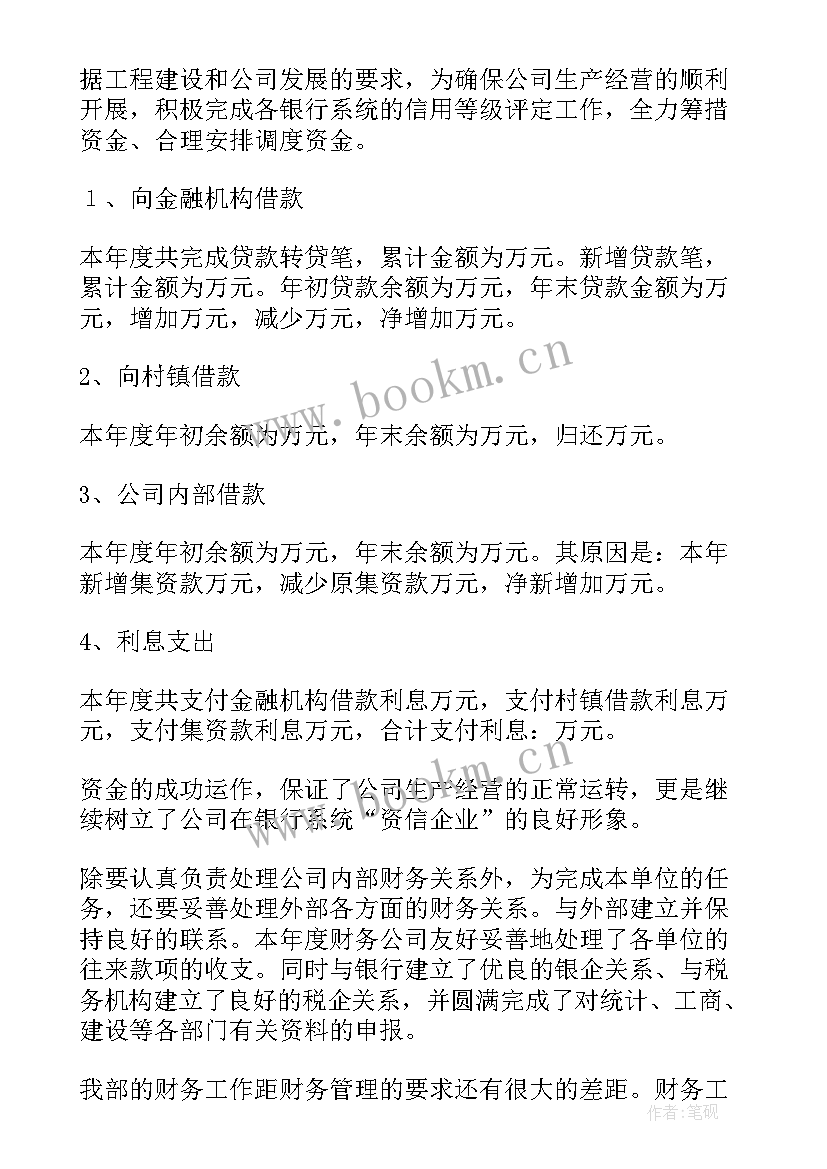 据工程建设和公司发展的要求，为确保公司生产经营的顺利开展，积极完成各银行系统的信用等级评定工作，全力筹措资金、合理安排调度资金。

１、向金融机构借款

本年度共完成贷款转贷笔，累计金额为万元。新增贷款笔，累计金额为万元。年初贷款余额为万元，年末贷款金额为万元，增加万元，减少万元，净增加万元。

2、向村镇借款

本年度年初余额为万元，年末余额为万元，归还万元。

3、公司内部借款

本年度年初余额为万元，年末余额为万元。其原因是：本年新增集资款万元，减少原集资款万元，净新增加万元。

4、利息支出

本年度共支付金融机构借款利息万元，支付村镇借款利息万元，支付集资款利息万元，合计支付利息：万元。

资金的成功运作，保证了公司生产经营的正常运转，更是继续树立了公司在银行系统“资信企业”的良好形象。

除要认真负责处理公司内部财务关系外，为完成本单位的任务，还要妥善处理外部各方面的财务关系。与外部建立并保持良好的联系。本年度财务公司友好妥善地处理了各单位的往来款项的收支。同时与银行建立了优良的银企关系、与税务机构建立了良好的税企关系，并圆满完成了对统计、工商、建设等各部门有关资料的申报。

我部的财务工作距财务管理的要求还有很大的差距。财务工

www.bookm.cn
www.bookm.cn
作者：笔砚